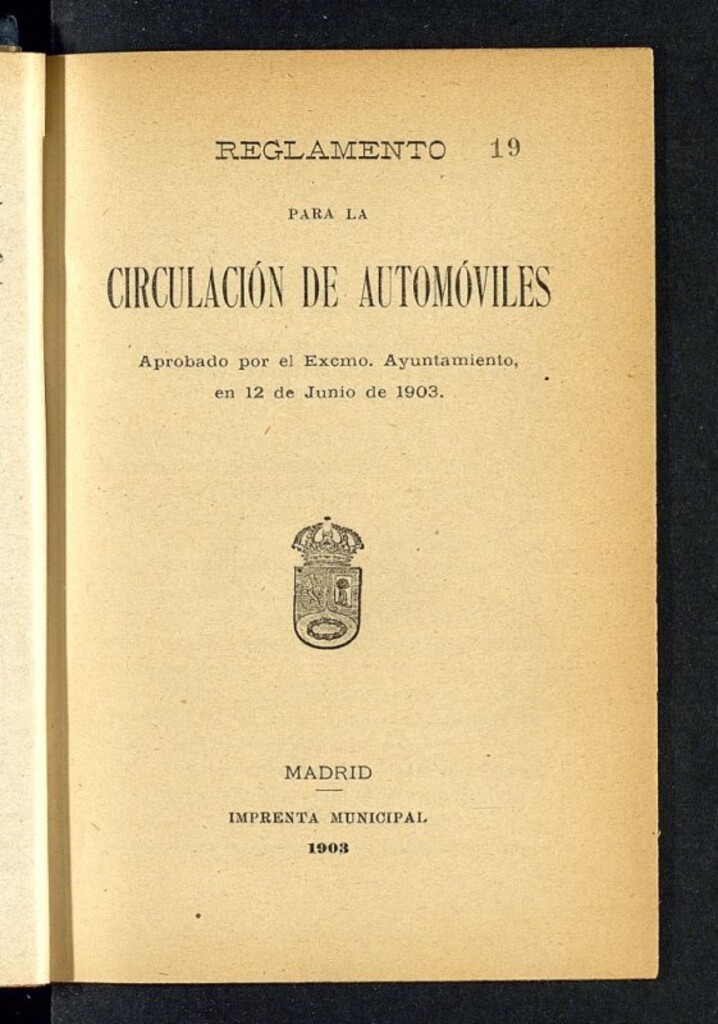 REGLAMENTO 19

PARA LA

CIRCULACIÓN DE AUTOMÓVILES

Aprobado por el Excmo. Ayuntamiento, en 12 de Junio de 1903.

MADRID

IMPRENTA MUNICIPAL

1903